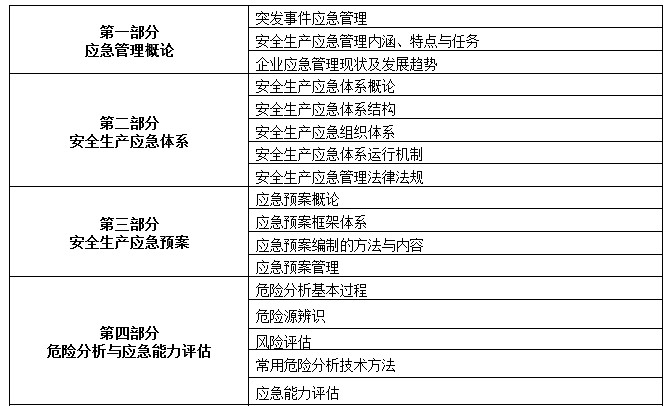 | 第一部分 应急管理概论 | 突发事件应急管理 |
|---|---|
| | 安全生产应急管理内涵、特点与任务 |
| | 企业应急管理现状及发展趋势 |
| 第二部分 安全生产应急体系 | 安全生产应急体系概论 |
| | 安全生产应急体系结构 |
| | 安全生产应急组织体系 |
| | 安全生产应急体系运行机制 |
| | 安全生产应急管理法律法规 |
| 第三部分 安全生产应急预案 | 应急预案概论 |
| | 应急预案框架体系 |
| | 应急预案编制的方法与内容 |
| | 应急预案管理 |
| 第四部分 危险分析与应急能力评估 | 危险分析基本过程 |
| | 危险源辨识 |
| | 风险评估 |
| | 常用危险分析技术方法 |
| | 应急能力评估 |